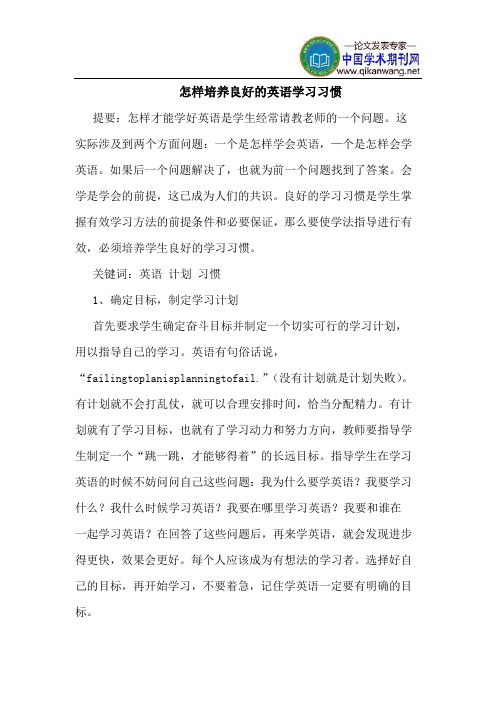 —论文发表专家—
中国学术期刊网
www.qikanwang.net

怎样培养良好的英语学习习惯

提要：怎样才能学好英语是学生经常请教老师的一个问题。这实际涉及到两个方面问题：一个是怎样学会英语，一个是怎样会学英语。如果后一个问题解决了，也就为前一个问题找到了答案。会学是学会的前提，这已成为人们的共识。良好的学习习惯是学生掌握有效学习方法的前提条件和必要保证，那么要使学法指导进行有效，必须培养学生良好的学习习惯。

关键词：英语 计划 习惯

1、确定目标，制定学习计划

首先要求学生确定奋斗目标并制定一个切实可行的学习计划，用以指导自己的学习。英语有句俗话说，“failingtoplanisplanningtofail.”（没有计划就是计划失败）。有计划就不会打乱仗，就可以合理安排时间，恰当分配精力。有计划就有了学习目标，也就有了学习动力和努力方向，教师要指导学生制定一个“跳一跳，才能够得着”的长远目标。指导学生在学习英语的时候不妨问问自己这些问题：我为什么要学英语？我要学习什么？我什么时候学习英语？我要在哪里学习英语？我要和谁在一起学习英语？在回答了这些问题后，再来学英语，就会发现进步得更快，效果会更好。每个人应该成为有想法的学习者。选择好自己的目标，再开始学习，不要着急，记住学英语一定要有明确的目标。